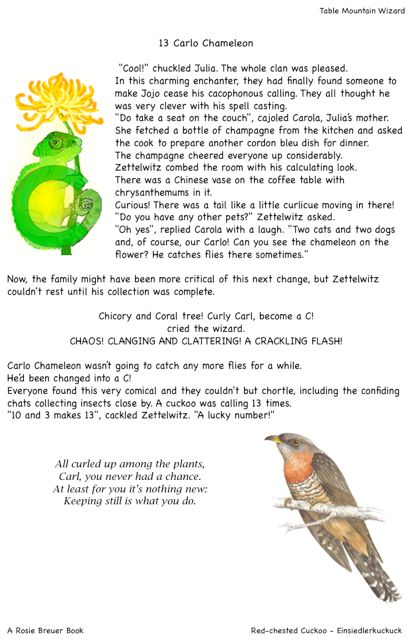 Table Mountain Wizard

13 Carlo Chameleon

"Cool!" chuckled Julia. The whole clan was pleased. In this charming enchanter, they had finally found someone to make Jojo cease his cacophonous calling. They all thought he was very clever with his spell casting.
"Do take a seat on the couch", cajoled Carola, Julia's mother. She fetched a bottle of champagne from the kitchen and asked the cook to prepare another cordon bleu dish for dinner.
The champagne cheered everyone up considerably.
Zettelwitz combed the room with his calculating look.
There was a Chinese vase on the coffee table with chrysanthemums in it.
Curious! There was a tail like a little curlicue moving in there!
"Do you have any other pets?" Zettelwitz asked.
"Oh yes", replied Carola with a laugh. "Two cats and two dogs and, of course, our Carlo! Can you see the chameleon on the flower? He catches flies there sometimes."

Now, the family might have been more critical of this next change, but Zettelwitz couldn't rest until his collection was complete.

Chicory and Coral tree! Curly Carl, become a C!
cried the wizard.
CHAOS! CLANGING AND CLATTERING! A CRACKLING FLASH!

Carlo Chameleon wasn't going to catch any more flies for a while.
He'd been changed into a C!
Everyone found this very comical and they couldn't but chortle, including the confiding chats collecting insects close by. A cuckoo was calling 13 times.
"10 and 3 makes 13", cackled Zettelwitz. "A lucky number!"

All curled up among the plants,
Carl, you never had a chance.
At least for you it's nothing new:
Keeping still is what you do.

A Rosie Breuer Book

Red-chested Cuckoo - Einsiedlerkuckuck